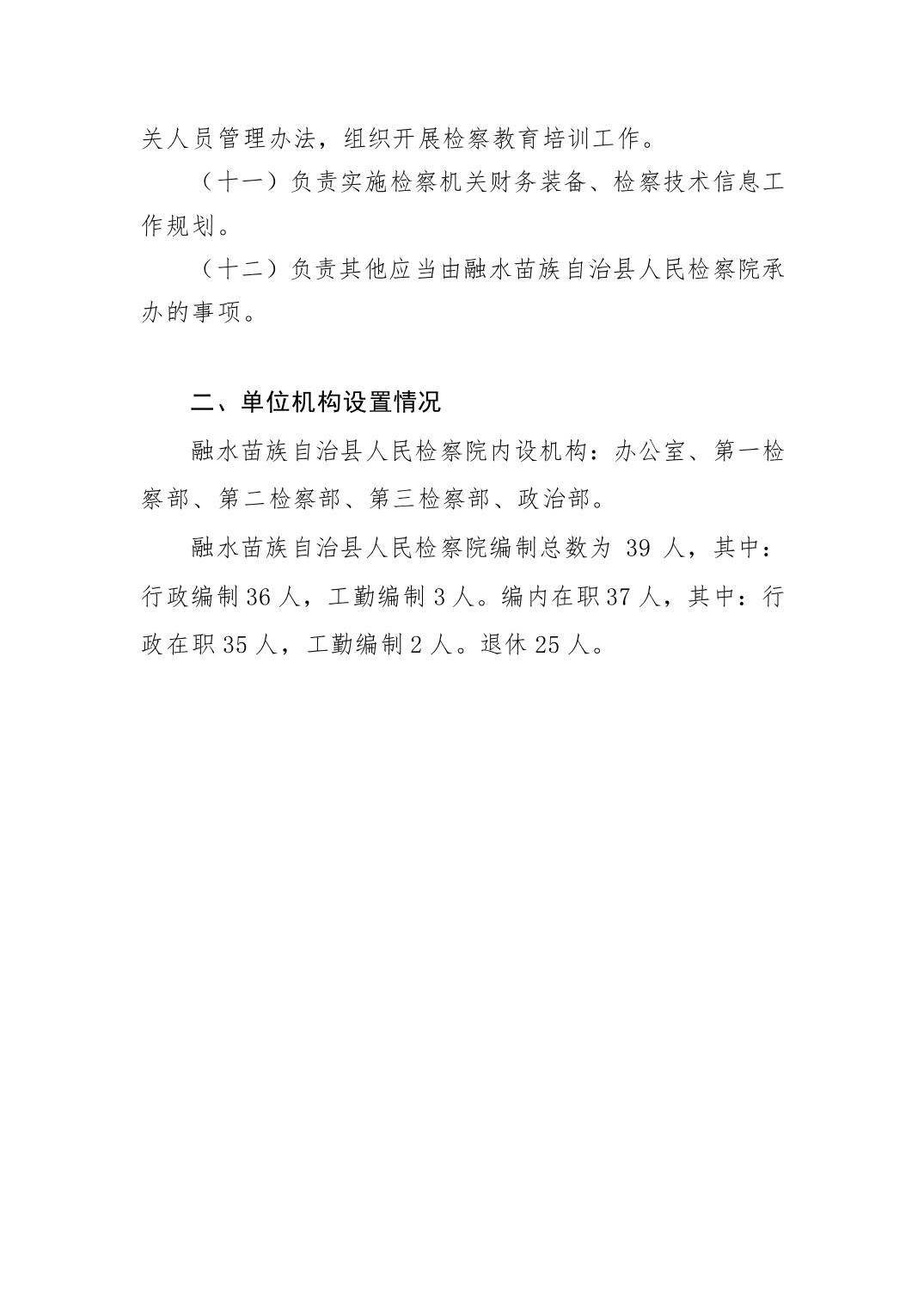 关人员管理办法，组织开展检察教育培训工作。

（十一）负责实施检察机关财务装备、检察技术信息工作规划。

（十二）负责其他应当由融水苗族自治县人民检察院承办的事项。

二、单位机构设置情况

融水苗族自治县人民检察院内设机构：办公室、第一检察部、第二检察部、第三检察部、政治部。

融水苗族自治县人民检察院编制总数为 39 人，其中：行政编制 36 人，工勤编制 3 人。编内在职 37 人，其中：行政在职 35 人，工勤编制 2 人。退休 25 人。